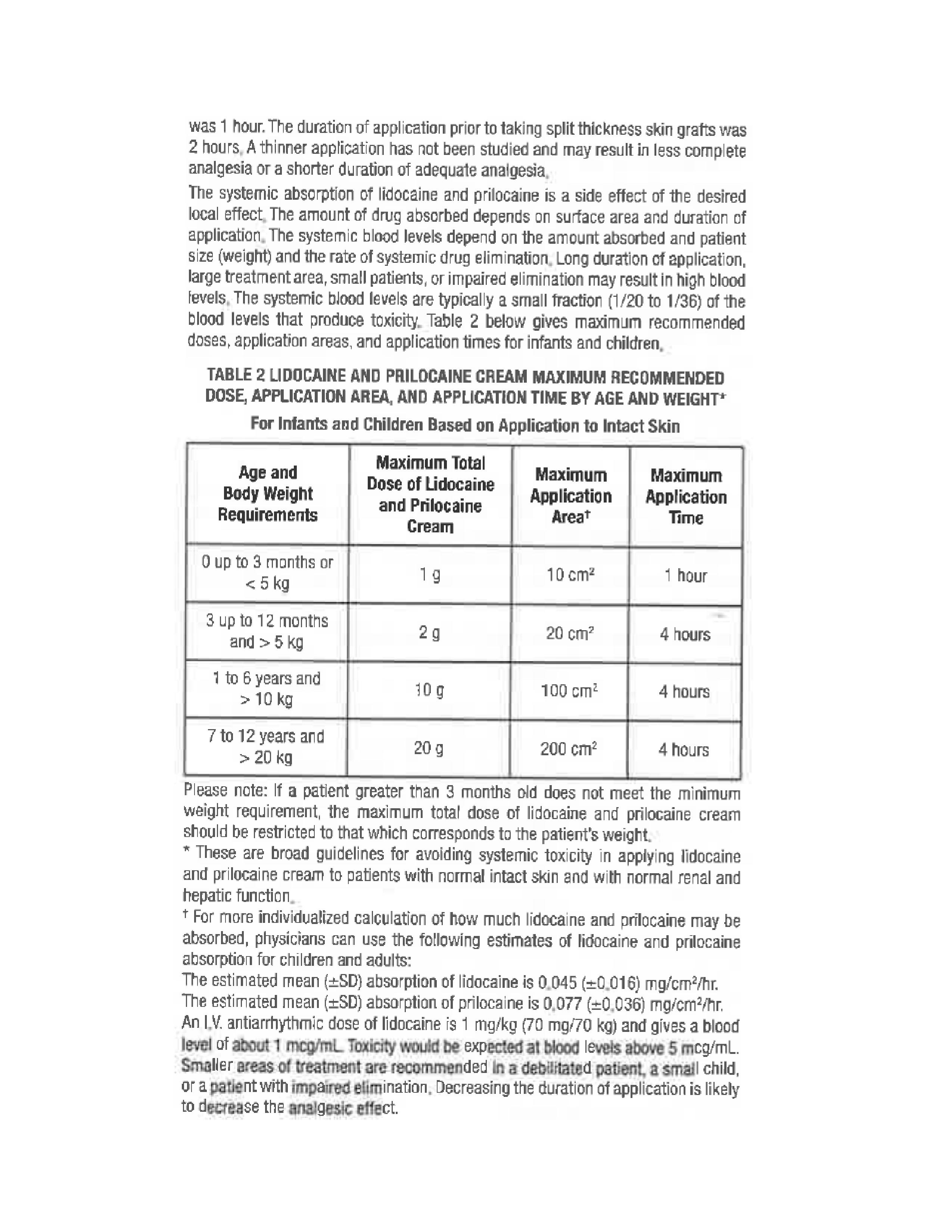 was 1 hour. The duration of application prior to taking split thickness skin grafts was 2 hours. A thinner application has not been studied and may result in less complete analgesia or a shorter duration of adequate analgesia.

The systemic absorption of lidocaine and prilocaine is a side effect of the desired local effect. The amount of drug absorbed depends on surface area and duration of application. The systemic blood levels depend on the amount absorbed and patient size (weight) and the rate of systemic drug elimination. Long duration of application, large treatment area, small patients, or impaired elimination may result in high blood levels. The systemic blood levels are typically a small fraction (1/20 to 1/36) of the blood levels that produce toxicity. Table 2 below gives maximum recommended doses, application areas, and application times for infants and children.

TABLE 2 LIDOCAINE AND PRILOCAINE CREAM MAXIMUM RECOMMENDED DOSE, APPLICATION AREA, AND APPLICATION TIME BY AGE AND WEIGHT*

For Infants and Children Based on Application to Intact Skin

| Age and Body Weight Requirements | Maximum Total Dose of Lidocaine and Prilocaine Cream | Maximum Application Area† | Maximum Application Time |
|---|---|---|---|
| 0 up to 3 months or < 5 kg | 1 g | 10 cm$^2$ | 1 hour |
| 3 up to 12 months and > 5 kg | 2 g | 20 cm$^2$ | 4 hours |
| 1 to 6 years and > 10 kg | 10 g | 100 cm$^2$ | 4 hours |
| 7 to 12 years and > 20 kg | 20 g | 200 cm$^2$ | 4 hours |

Please note: If a patient greater than 3 months old does not meet the minimum weight requirement, the maximum total dose of lidocaine and prilocaine cream should be restricted to that which corresponds to the patient's weight.

* These are broad guidelines for avoiding systemic toxicity in applying lidocaine and prilocaine cream to patients with normal intact skin and with normal renal and hepatic function.

† For more individualized calculation of how much lidocaine and prilocaine may be absorbed, physicians can use the following estimates of lidocaine and prilocaine absorption for children and adults:

The estimated mean (±SD) absorption of lidocaine is 0.045 (±0.016) mg/cm$^2$/hr.

The estimated mean (±SD) absorption of prilocaine is 0.077 (±0.036) mg/cm$^2$/hr.

An I.V. antiarrhythmic dose of lidocaine is 1 mg/kg (70 mg/70 kg) and gives a blood level of about 1 mcg/mL. Toxicity would be expected at blood levels above 5 mcg/mL. Smaller areas of treatment are recommended in a debilitated patient, a small child, or a patient with impaired elimination. Decreasing the duration of application is likely to decrease the analgesic effect.